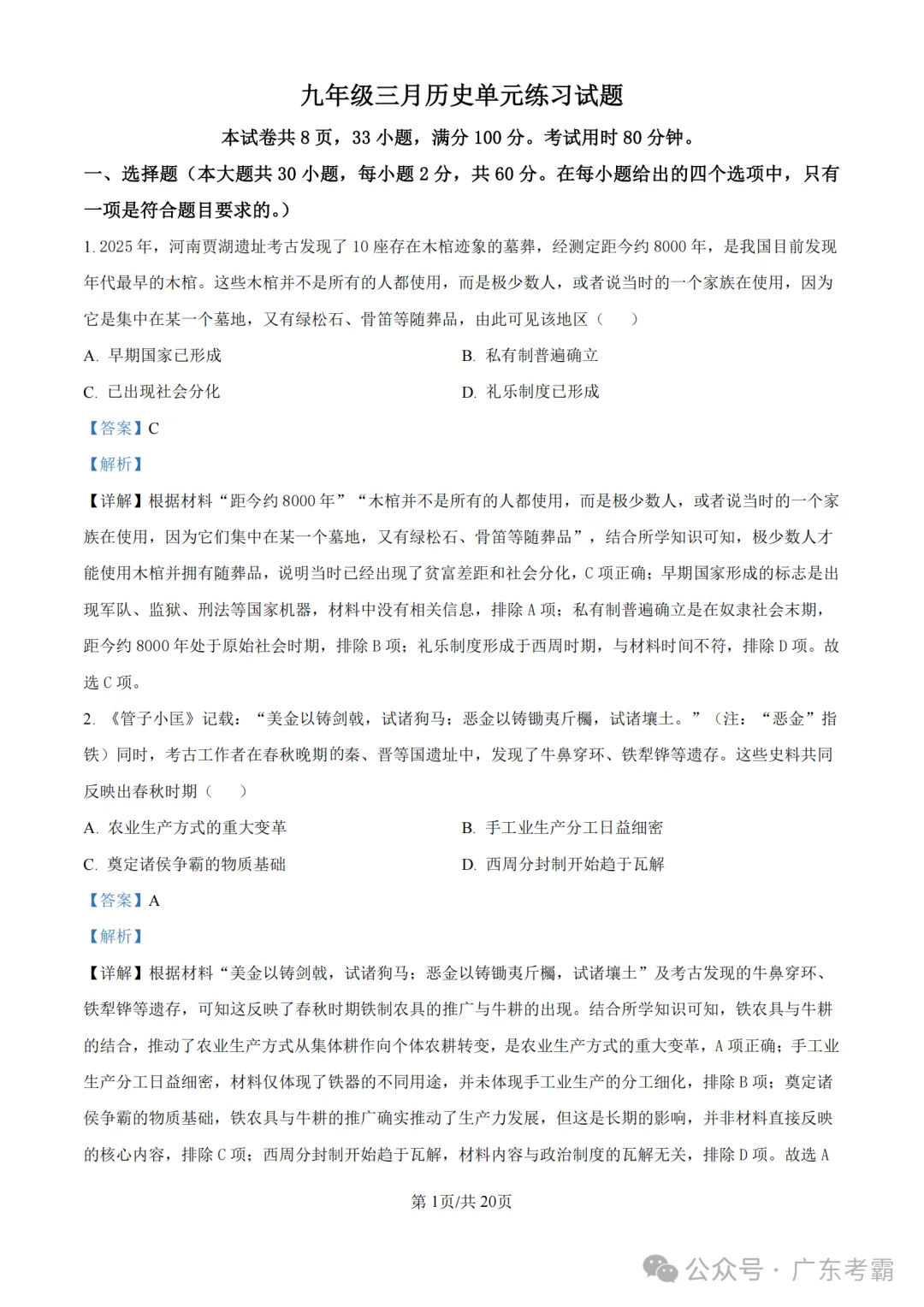 九年级三月历史单元练习试题

本试卷共 8 页，33 小题，满分 100 分。考试用时 80 分钟。

一、选择题（本大题共 30 小题，每小题 2 分，共 60 分。在每小题给出的四个选项中，只有一项是符合题目要求的。）

1. 2025 年，河南贾湖遗址考古发现了 10 座存在木棺迹象的墓葬，经测定距今约 8000 年，是我国目前发现年代最早的木棺。这些木棺并不是所有的人都使用，而是极少数人，或者说当时的一个家族在使用，因为它是集中在某一个墓地，又有绿松石、骨笛等随葬品，由此可见该地区（　　）

A. 早期国家已形成

B. 私有制普遍确立

C. 已出现社会分化

D. 礼乐制度已形成

【答案】C

【解析】

【详解】根据材料“距今约 8000 年”“木棺并不是所有的人都使用，而是极少数人，或者说当时的一个家族在使用，因为它们集中在某一个墓地，又有绿松石、骨笛等随葬品”，结合所学知识可知，极少数人才能使用木棺并拥有随葬品，说明当时已经出现了贫富差距和社会分化，C 项正确；早期国家形成的标志是出现军队、监狱、刑法等国家机器，材料中没有相关信息，排除 A 项；私有制普遍确立是在奴隶社会末期，距今约 8000 年处于原始社会时期，排除 B 项；礼乐制度形成于西周时期，与材料时间不符，排除 D 项。故选 C 项。

2. 《管子小匡》记载：“美金以铸剑戟，试诸狗马；恶金以铸锄夷斤欘，试诸壤土。”（注：“恶金”指铁）同时，考古工作者在春秋晚期的秦、晋等国遗址中，发现了牛鼻穿环、铁犁铧等遗存。这些史料共同反映出春秋时期（　　）

A. 农业生产方式的重大变革

B. 手工业生产分工日益细密

C. 奠定诸侯争霸的物质基础

D. 西周分封制开始趋于瓦解

【答案】A

【解析】

【详解】根据材料“美金以铸剑戟，试诸狗马；恶金以铸锄夷斤欘，试诸壤土”及考古发现的牛鼻穿环、铁犁铧等遗存，可知这反映了春秋时期铁制农具的推广与牛耕的出现。结合所学知识可知，铁农具与牛耕的结合，推动了农业生产方式从集体耕作向个体农耕转变，是农业生产方式的重大变革，A 项正确；手工业生产分工日益细密，材料仅体现了铁器的不同用途，并未体现手工业生产的分工细化，排除 B 项；奠定诸侯争霸的物质基础，铁农具与牛耕的推广确实推动了生产力发展，但这是长期的影响，并非材料直接反映的核心内容，排除 C 项；西周分封制开始趋于瓦解，材料内容与政治制度的瓦解无关，排除 D 项。故选 A

第 1页/共 20页

公众号 · 广东考霸